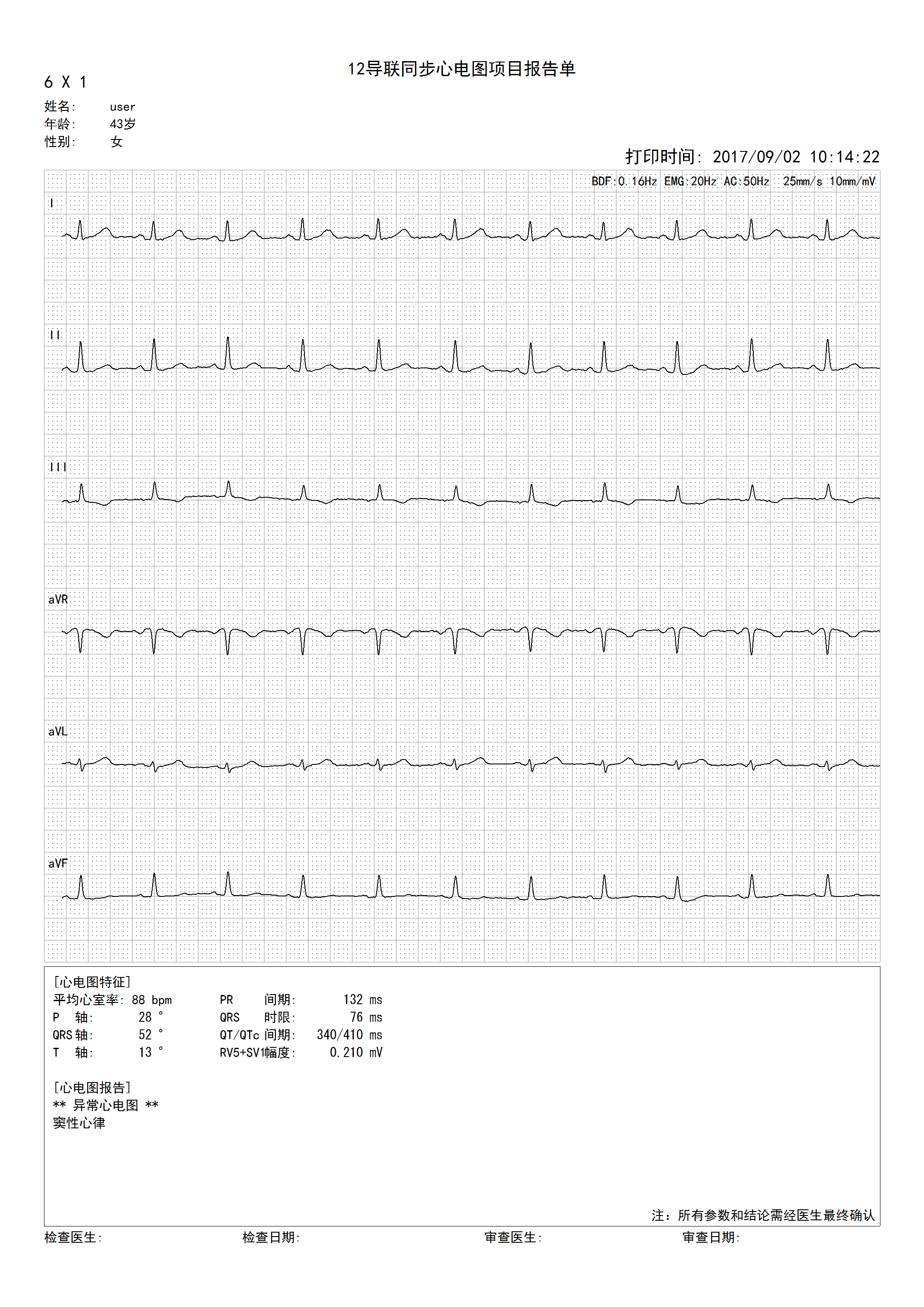 12导联同步心电图项目报告单

6 X 1

姓名: user
年龄: 43岁
性别: 女

打印时间: 2017/09/02 10:14:22

BDF:0.16Hz EMG:20Hz AC:50Hz 25mm/s 10mm/mV

I

II

III

aVR

aVL

aVF

[心电图特征]
平均心室率: 88 bpm
P 轴: 28 °
QRS轴: 52 °
T 轴: 13 °
PR 间期: 132 ms
QRS 时限: 76 ms
QT/QTc 间期: 340/410 ms
RV5+SV1幅度: 0.210 mV

[心电图报告]
** 异常心电图 **
窦性心律

注：所有参数和结论需经医生最终确认

检查医生: 检查日期: 审查医生: 审查日期: